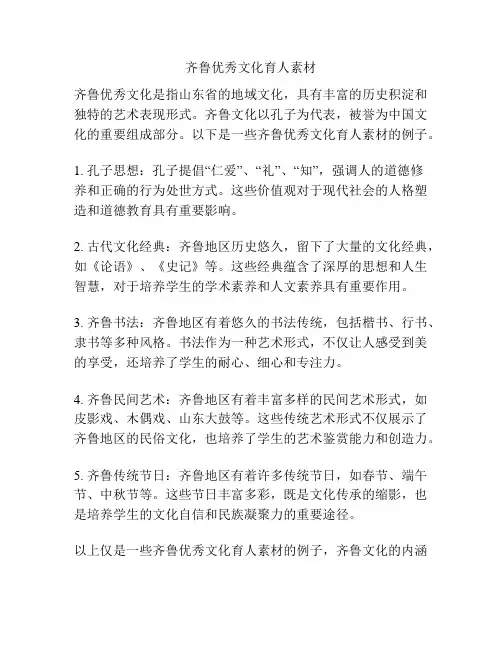 齐鲁优秀文化育人素材

齐鲁优秀文化是指山东省的地域文化，具有丰富的历史积淀和独特的艺术表现形式。齐鲁文化以孔子为代表，被誉为中国文化的重要组成部分。以下是一些齐鲁优秀文化育人素材的例子。

1. 孔子思想：孔子提倡“仁爱”、“礼”、“知”，强调人的道德修养和正确的行为处世方式。这些价值观对于现代社会的人格塑造和道德教育具有重要影响。

2. 古代文化经典：齐鲁地区历史悠久，留下了大量的文化经典，如《论语》、《史记》等。这些经典蕴含了深厚的思想和人生智慧，对于培养学生的学术素养和人文素养具有重要作用。

3. 齐鲁书法：齐鲁地区有着悠久的书法传统，包括楷书、行书、隶书等多种风格。书法作为一种艺术形式，不仅让人感受到美的享受，还培养了学生的耐心、细心和专注力。

4. 齐鲁民间艺术：齐鲁地区有着丰富多样的民间艺术形式，如皮影戏、木偶戏、山东大鼓等。这些传统艺术形式不仅展示了齐鲁地区的民俗文化，也培养了学生的艺术鉴赏能力和创造力。

5. 齐鲁传统节日：齐鲁地区有着许多传统节日，如春节、端午节、中秋节等。这些节日丰富多彩，既是文化传承的缩影，也是培养学生的文化自信和民族凝聚力的重要途径。

以上仅是一些齐鲁优秀文化育人素材的例子，齐鲁文化的内涵